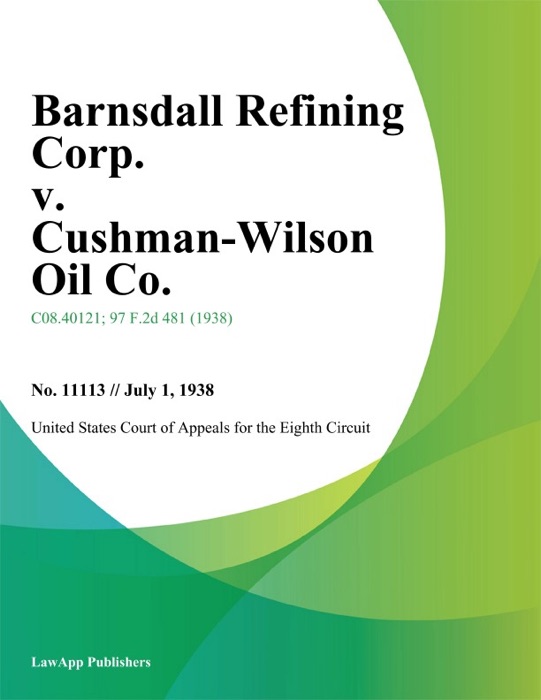 Barnsdall Refining Corp. v. Cushman-Wilson Oil Co.

C08.40121; 97 F.2d 481 (1938)

No. 11113 // July 1, 1938

United States Court of Appeals for the Eighth Circuit

LawApp Publishers